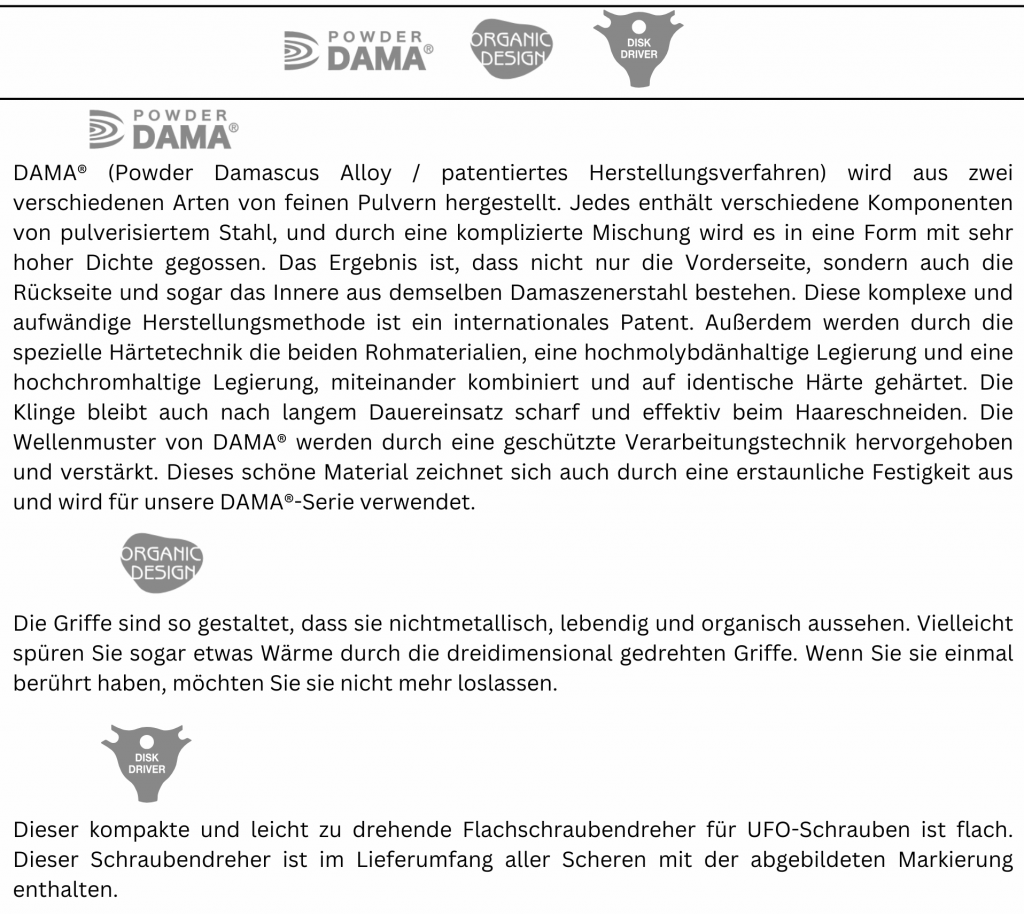 POWDER DAMA®

ORGANIC DESIGN

DISK DRIVER

POWDER DAMA®

DAMA® (Powder Damascus Alloy / patentiertes Herstellungsverfahren) wird aus zwei verschiedenen Arten von feinen Pulvern hergestellt. Jedes enthält verschiedene Komponenten von pulverisiertem Stahl, und durch eine komplizierte Mischung wird es in eine Form mit sehr hoher Dichte gegossen. Das Ergebnis ist, dass nicht nur die Vorderseite, sondern auch die Rückseite und sogar das Innere aus demselben Damaszenerstahl bestehen. Diese komplexe und aufwändige Herstellungsmethode ist ein internationales Patent. Außerdem werden durch die spezielle Härtetechnik die beiden Rohmaterialien, eine hochmolybdänhaltige Legierung und eine hochchromhaltige Legierung, miteinander kombiniert und auf identische Härte gehärtet. Die Klinge bleibt auch nach langem Dauereinsatz scharf und effektiv beim Haareschneiden. Die Wellenmuster von DAMA® werden durch eine geschützte Verarbeitungstechnik hervorgehoben und verstärkt. Dieses schöne Material zeichnet sich auch durch eine erstaunliche Festigkeit aus und wird für unsere DAMA®-Serie verwendet.

ORGANIC DESIGN

Die Griffe sind so gestaltet, dass sie nichtmetallisch, lebendig und organisch aussehen. Vielleicht spüren Sie sogar etwas Wärme durch die dreidimensional gedrehten Griffe. Wenn Sie sie einmal berührt haben, möchten Sie sie nicht mehr loslassen.

DISK DRIVER

Dieser kompakte und leicht zu drehende Flachschraubendreher für UFO-Schrauben ist flach. Dieser Schraubendreher ist im Lieferumfang aller Scheren mit der abgebildeten Markierung enthalten.